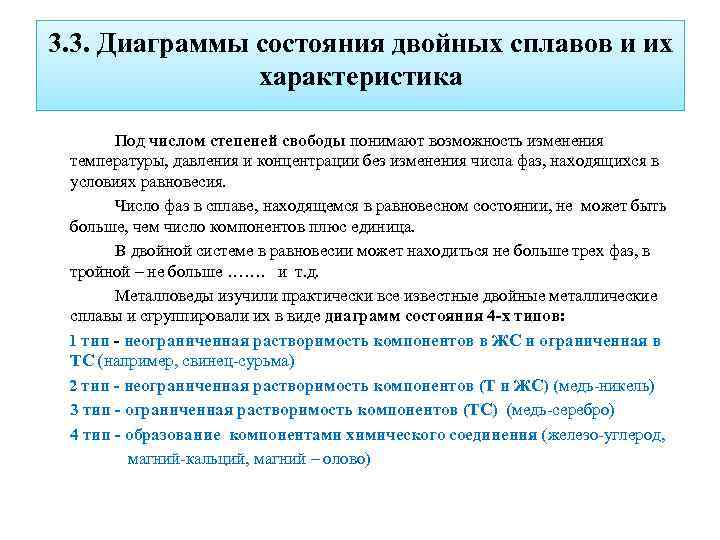 3.3. Диаграммы состояния двойных сплавов и их характеристика

Под числом степеней свободы понимают возможность изменения температуры, давления и концентрации без изменения числа фаз, находящихся в условиях равновесия.

Число фаз в сплаве, находящемся в равновесном состоянии, не может быть больше, чем число компонентов плюс единица.

В двойной системе в равновесии может находиться не больше трех фаз, в тройной – не больше ……. и т.д.

Металловеды изучили практически все известные двойные металлические сплавы и сгруппировали их в виде диаграмм состояния 4-х типов:

1 тип - неограниченная растворимость компонентов в ЖС и ограниченная в ТС (например, свинец-сурьма)

2 тип - неограниченная растворимость компонентов (Т и ЖС) (медь-никель)

3 тип - ограниченная растворимость компонентов (ТС) (медь-серебро)

4 тип - образование компонентами химического соединения (железо-углерод, магний-кальций, магний – олово)